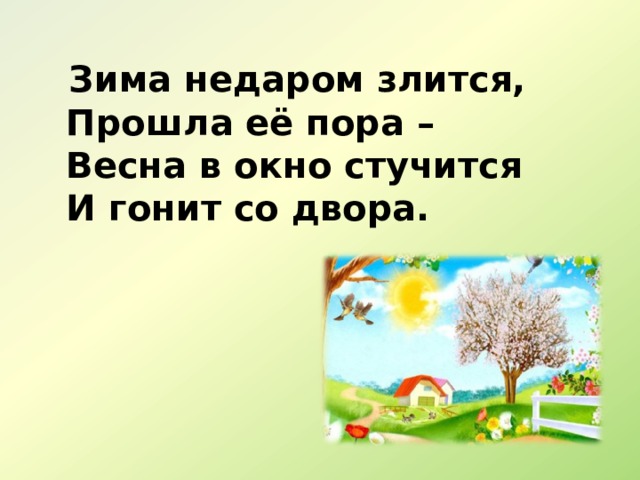 Зима недаром злится,
Прошла её пора –
Весна в окно стучится
И гонит со двора.